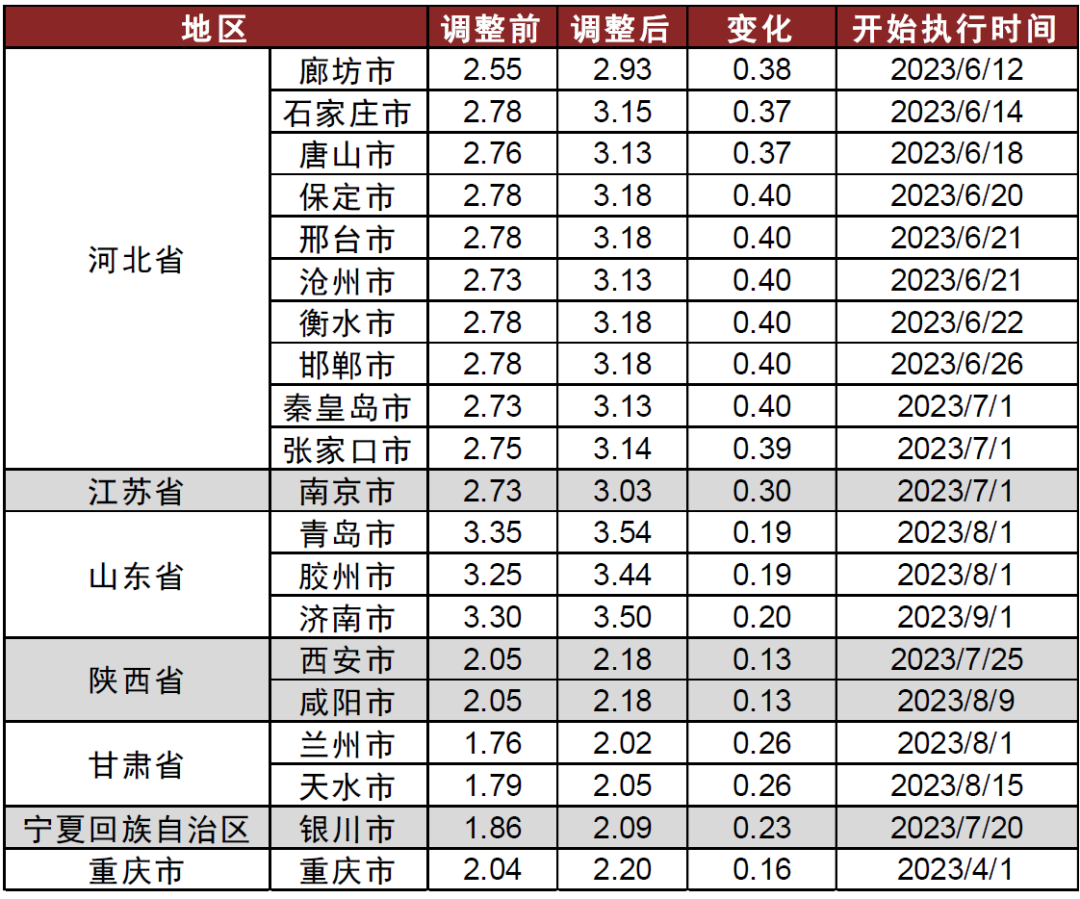 | 地区 | | 调整前 | 调整后 | 变化 | 开始执行时间 |
|---|---|---|---|---|---|
| 河北省 | 廊坊市 | 2.55 | 2.93 | 0.38 | 2023/6/12 |
| | 石家庄市 | 2.78 | 3.15 | 0.37 | 2023/6/14 |
| | 唐山市 | 2.76 | 3.13 | 0.37 | 2023/6/18 |
| | 保定市 | 2.78 | 3.18 | 0.40 | 2023/6/20 |
| | 邢台市 | 2.78 | 3.18 | 0.40 | 2023/6/21 |
| | 沧州市 | 2.73 | 3.13 | 0.40 | 2023/6/21 |
| | 衡水市 | 2.78 | 3.18 | 0.40 | 2023/6/22 |
| | 邯郸市 | 2.78 | 3.18 | 0.40 | 2023/6/26 |
| | 秦皇岛市 | 2.73 | 3.13 | 0.40 | 2023/7/1 |
| | 张家口市 | 2.75 | 3.14 | 0.39 | 2023/7/1 |
| 江苏省 | 南京市 | 2.73 | 3.03 | 0.30 | 2023/7/1 |
| 山东省 | 青岛市 | 3.35 | 3.54 | 0.19 | 2023/8/1 |
| | 胶州市 | 3.25 | 3.44 | 0.19 | 2023/8/1 |
| | 济南市 | 3.30 | 3.50 | 0.20 | 2023/9/1 |
| 陕西省 | 西安市 | 2.05 | 2.18 | 0.13 | 2023/7/25 |
| | 咸阳市 | 2.05 | 2.18 | 0.13 | 2023/8/9 |
| 甘肃省 | 兰州市 | 1.76 | 2.02 | 0.26 | 2023/8/1 |
| | 天水市 | 1.79 | 2.05 | 0.26 | 2023/8/15 |
| 宁夏回族自治区 | 银川市 | 1.86 | 2.09 | 0.23 | 2023/7/20 |
| 重庆市 | 重庆市 | 2.04 | 2.20 | 0.16 | 2023/4/1 |